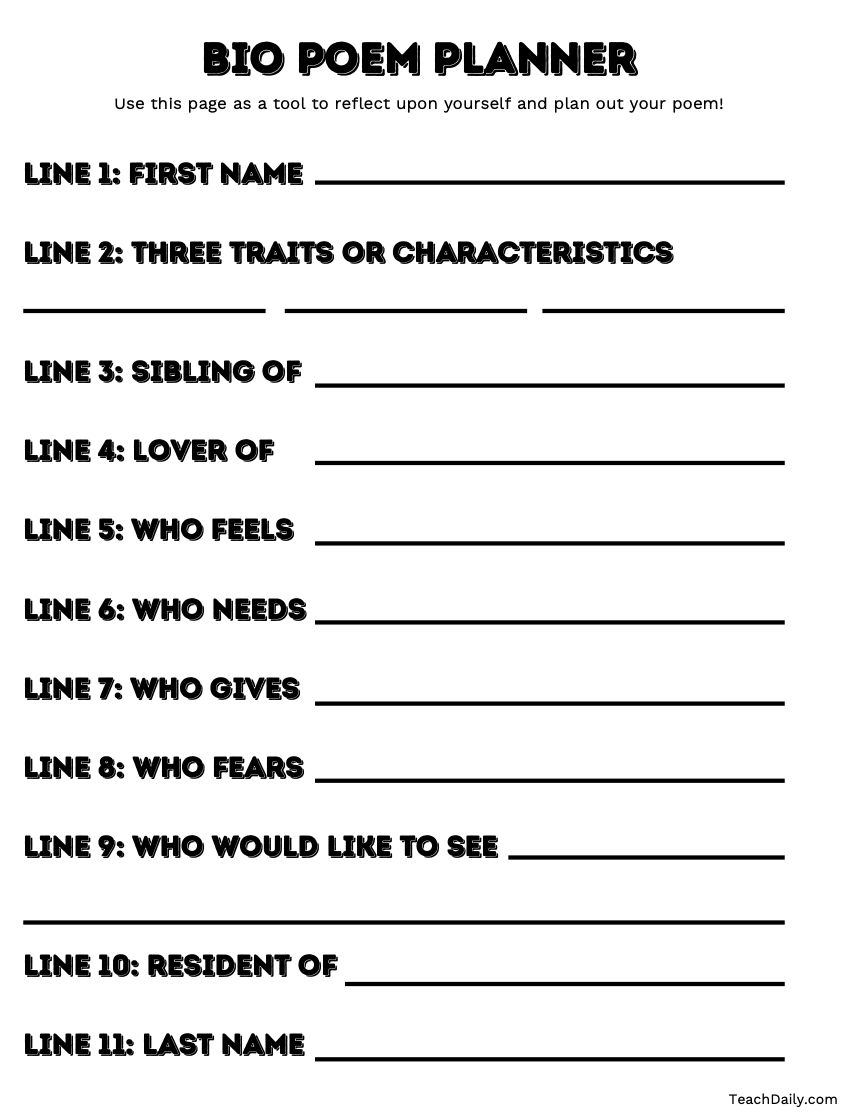 BIO POEM PLANNER

Use this page as a tool to reflect upon yourself and plan out your poem!

LINE 1: FIRST NAME

LINE 2: THREE TRAITS OR CHARACTERISTICS

LINE 3: SIBLING OF

LINE 4: LOVER OF

LINE 5: WHO FEELS

LINE 6: WHO NEEDS

LINE 7: WHO GIVES

LINE 8: WHO FEARS

LINE 9: WHO WOULD LIKE TO SEE

LINE 10: RESIDENT OF

LINE 11: LAST NAME

TeachDaily.com